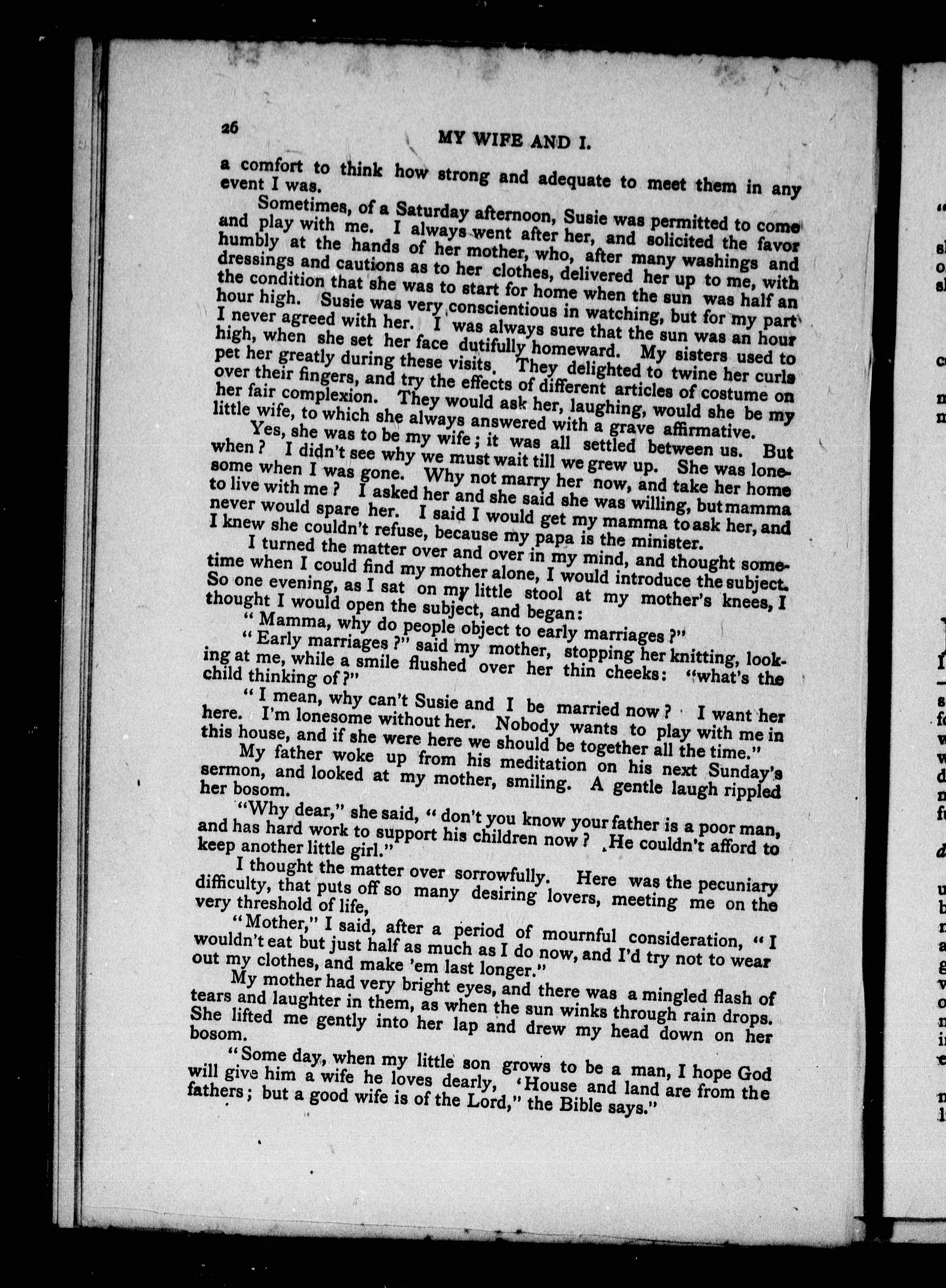 26 MY WIFE AND I.

a comfort to think how strong and adequate to meet them in any event I was.

Sometimes, of a Saturday afternoon, Susie was permitted to come and play with me. I always went after her, and solicited the favor humbly at the hands of her mother, who, after many washings and dressings and cautions as to her clothes, delivered her up to me, with the condition that she was to start for home when the sun was half an hour high. Susie was very conscientious in watching, but for my part I never agreed with her. I was always sure that the sun was an hour high, when she set her face dutifully homeward. My sisters used to pet her greatly during these visits. They delighted to twine her curls over their fingers, and try the effects of different articles of costume on her fair complexion. They would ask her, laughing, would she be my little wife, to which she always answered with a grave affirmative.

Yes, she was to be my wife; it was all settled between us. But when? I didn't see why we must wait till we grew up. She was lonesome when I was gone. Why not marry her now, and take her home to live with me? I asked her and she said she was willing, but mamma never would spare her. I said I would get my mamma to ask her, and I knew she couldn't refuse, because my papa is the minister.

I turned the matter over and over in my mind, and thought sometime when I could find my mother alone, I would introduce the subject. So one evening, as I sat on my little stool at my mother's knees, I thought I would open the subject, and began:

"Mamma, why do people object to early marriages?"

"Early marriages?" said my mother, stopping her knitting, looking at me, while a smile flushed over her thin cheeks: "what's the child thinking of?"

"I mean, why can't Susie and I be married now? I want her here. I'm lonesome without her. Nobody wants to play with me in this house, and if she were here we should be together all the time."

My father woke up from his meditation on his next Sunday's sermon, and looked at my mother, smiling. A gentle laugh rippled her bosom.

"Why dear," she said, "don't you know your father is a poor man, and has hard work to support his children now? He couldn't afford to keep another little girl."

I thought the matter over sorrowfully. Here was the pecuniary difficulty, that puts off so many desiring lovers, meeting me on the very threshold of life,

"Mother," I said, after a period of mournful consideration, "I wouldn't eat but just half as much as I do now, and I'd try not to wear out my clothes, and make 'em last longer."

My mother had very bright eyes, and there was a mingled flash of tears and laughter in them, as when the sun winks through rain drops. She lifted me gently into her lap and drew my head down on her bosom.

"Some day, when my little son grows to be a man, I hope God will give him a wife he loves dearly, 'House and land are from the fathers; but a good wife is of the Lord," the Bible says."